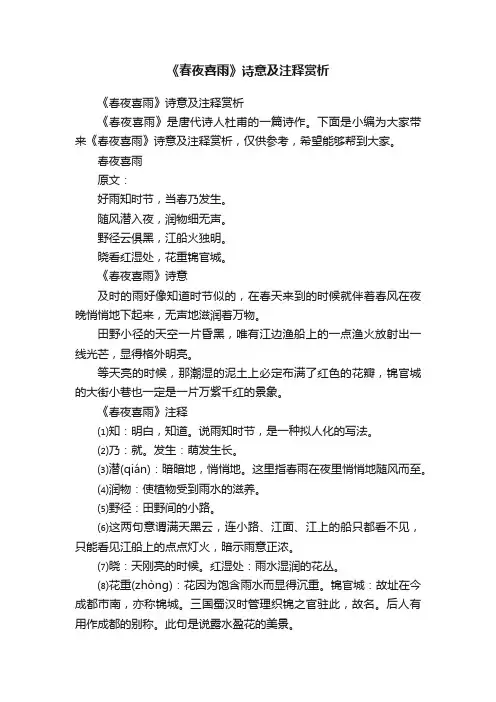 《春夜喜雨》诗意及注释赏析

《春夜喜雨》诗意及注释赏析

《春夜喜雨》是唐代诗人杜甫的一篇诗作。下面是小编为大家带来《春夜喜雨》诗意及注释赏析，仅供参考，希望能够帮到大家。

春夜喜雨

原文：

好雨知时节，当春乃发生。

随风潜入夜，润物细无声。

野径云俱黑，江船火独明。

晓看红湿处，花重锦官城。

《春夜喜雨》诗意

及时的雨好像知道时节似的，在春天来到的时候就伴着春风在夜晚悄悄地下起来，无声地滋润着万物。

田野小径的天空一片昏黑，唯有江边渔船上的一点渔火放射出一线光芒，显得格外明亮。

等天亮的时候，那潮湿的泥土上必定布满了红色的花瓣，锦官城的大街小巷也一定是一片万紫千红的景象。

《春夜喜雨》注释

⑴知：明白，知道。说雨知时节，是一种拟人化的写法。

⑵乃：就。发生：萌发生长。

⑶潜(qián)：暗暗地，悄悄地。这里指春雨在夜里悄悄地随风而至。

⑷润物：使植物受到雨水的滋养。

⑸野径：田野间的小路。

⑹这两句意谓满天黑云，连小路、江面、江上的船只都看不见，只能看见江船上的点点灯火，暗示雨意正浓。

⑺晓：天刚亮的时候。红湿处：雨水湿润的花丛。

⑻花重(zhòng)：花因为饱含雨水而显得沉重。锦官城：故址在今成都市南，亦称锦城。三国蜀汉时管理织锦之官驻此，故名。后人有用作成都的别称。此句是说露水盈花的美景。